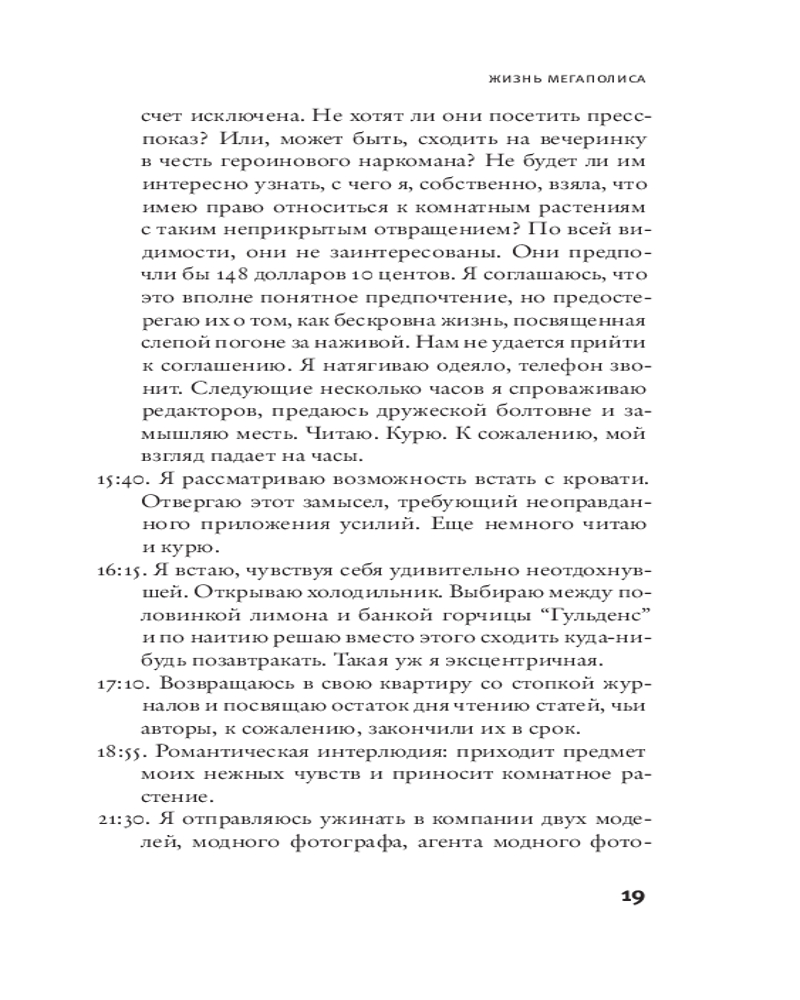 ЖИЗНЬ МЕГАПОЛИСА

счет исключена. Не хотят ли они посетить пресс-показ? Или, может быть, сходить на вечеринку в честь героинового наркомана? Не будет ли им интересно узнать, с чего я, собственно, взяла, что имею право относиться к комнатным растениям с таким неприкрытым отвращением? По всей видимости, они не заинтересованы. Они предпочли бы 148 долларов 10 центов. Я соглашаюсь, что это вполне понятное предпочтение, но предостерегаю их о том, как бескровна жизнь, посвященная слепой погоне за наживой. Нам не удается прийти к соглашению. Я натягиваю одеяло, телефон звонит. Следующие несколько часов я спроваживаю редакторов, предаюсь дружеской болтовне и замышляю месть. Читаю. Курю. К сожалению, мой взгляд падает на часы.

15:40. Я рассматриваю возможность встать с кровати. Отвергаю этот замысел, требующий неоправданного приложения усилий. Еще немного читаю и курю.

16:15. Я встаю, чувствуя себя удивительно неотдохнувшей. Открываю холодильник. Выбираю между половинкой лимона и банкой горчицы “Гульденс” и по наитию решаю вместо этого сходить куда-нибудь позавтракать. Такая уж я эксцентричная.

17:10. Возвращаюсь в свою квартиру со стопкой журналов и посвящаю остаток дня чтению статей, чьи авторы, к сожалению, закончили их в срок.

18:55. Романтическая интерлюдия: приходит предмет моих нежных чувств и приносит комнатное растение.

21:30. Я отправляюсь ужинать в компании двух моделей, модного фотографа, агента модного фото-

19